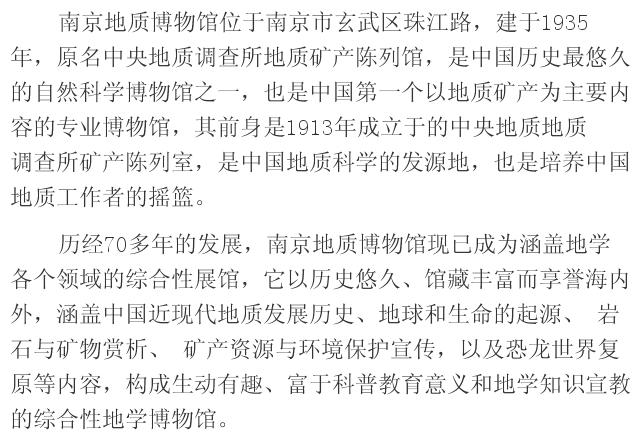 南京地质博物馆位于南京市玄武区珠江路，建于1935年，原名中央地质调查所地质矿产陈列馆，是中国历史最悠久的自然科学博物馆之一，也是中国第一个以地质矿产为主要内容的专业博物馆，其前身是1913年成立于的中央地质地质调查所矿产陈列室，是中国地质科学的发源地，也是培养中国地质工作者的摇篮。

历经70多年的发展，南京地质博物馆现已成为涵盖地学各个领域的综合性展馆，它以历史悠久、馆藏丰富而享誉海内外，涵盖中国近现代地质发展历史、地球和生命的起源、 岩石与矿物赏析、 矿产资源与环境保护宣传，以及恐龙世界复原等内容，构成生动有趣、富于科普教育意义和地学知识宣教的综合性地学博物馆。